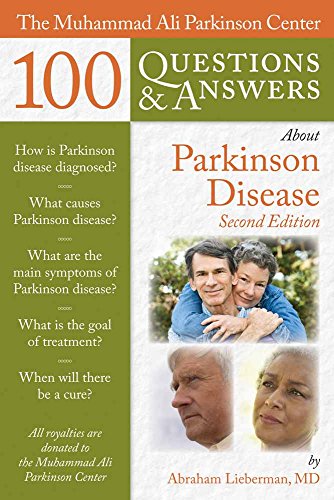 The Muhammad Ali Parkinson Center

100 QUESTIONS & ANSWERS

About
Parkinson Disease
Second Edition

How is Parkinson disease diagnosed?

What causes Parkinson disease?

What are the main symptoms of Parkinson disease?

What is the goal of treatment?

When will there be a cure?

All royalties are donated to the Muhammad Ali Parkinson Center

by
Abraham Lieberman, MD